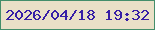 2026/04/18 19:32